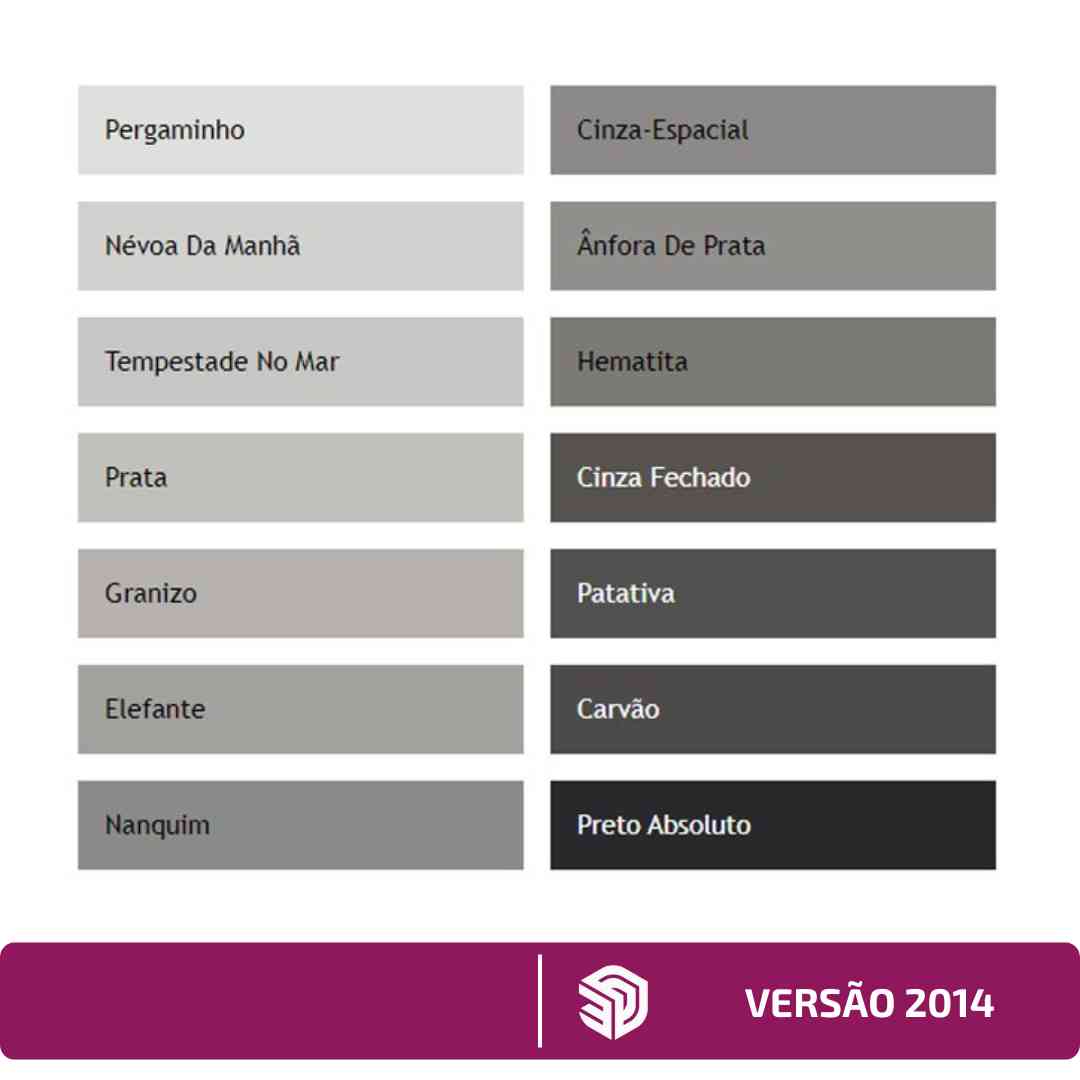 Pergaminho

Névoa Da Manhã

Tempestade No Mar

Prata

Granizo

Elefante

Nanquim

Cinza-Espacial

Ânfora De Prata

Hematita

Cinza Fechado

Patativa

Carvão

Preto Absoluto

VERSÃO 2014